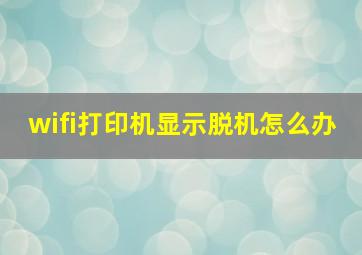 wifi打印机显示脱机怎么办